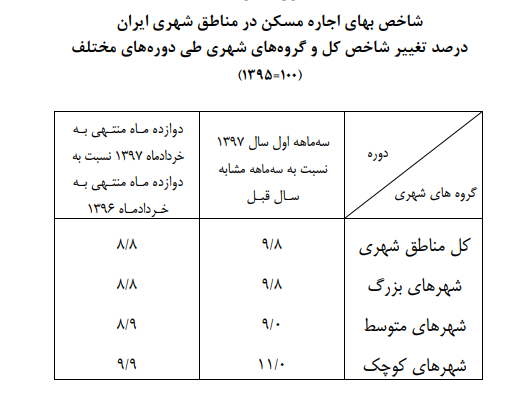 شاخص بهای اجاره مسکن در مناطق شهری ایران
درصد تغییر شاخص کل و گروه‌های شهری طی دوره‌های مختلف
(۱۳۹۵=۱۰۰)

| دوره / گروه های شهری | سه‌ماهه اول سال ۱۳۹۷ نسبت به سه‌ماهه مشابه سال قبل | دوازده ماه منتهی به خردادماه ۱۳۹۷ نسبت به دوازده ماه منتهی به خردادماه ۱۳۹۶ |
|---|---|---|
| کل مناطق شهری | ۹/۸ | ۸/۸ |
| شهرهای بزرگ | ۹/۸ | ۸/۸ |
| شهرهای متوسط | ۹/۰ | ۸/۹ |
| شهرهای کوچک | ۱۱/۰ | ۹/۹ |